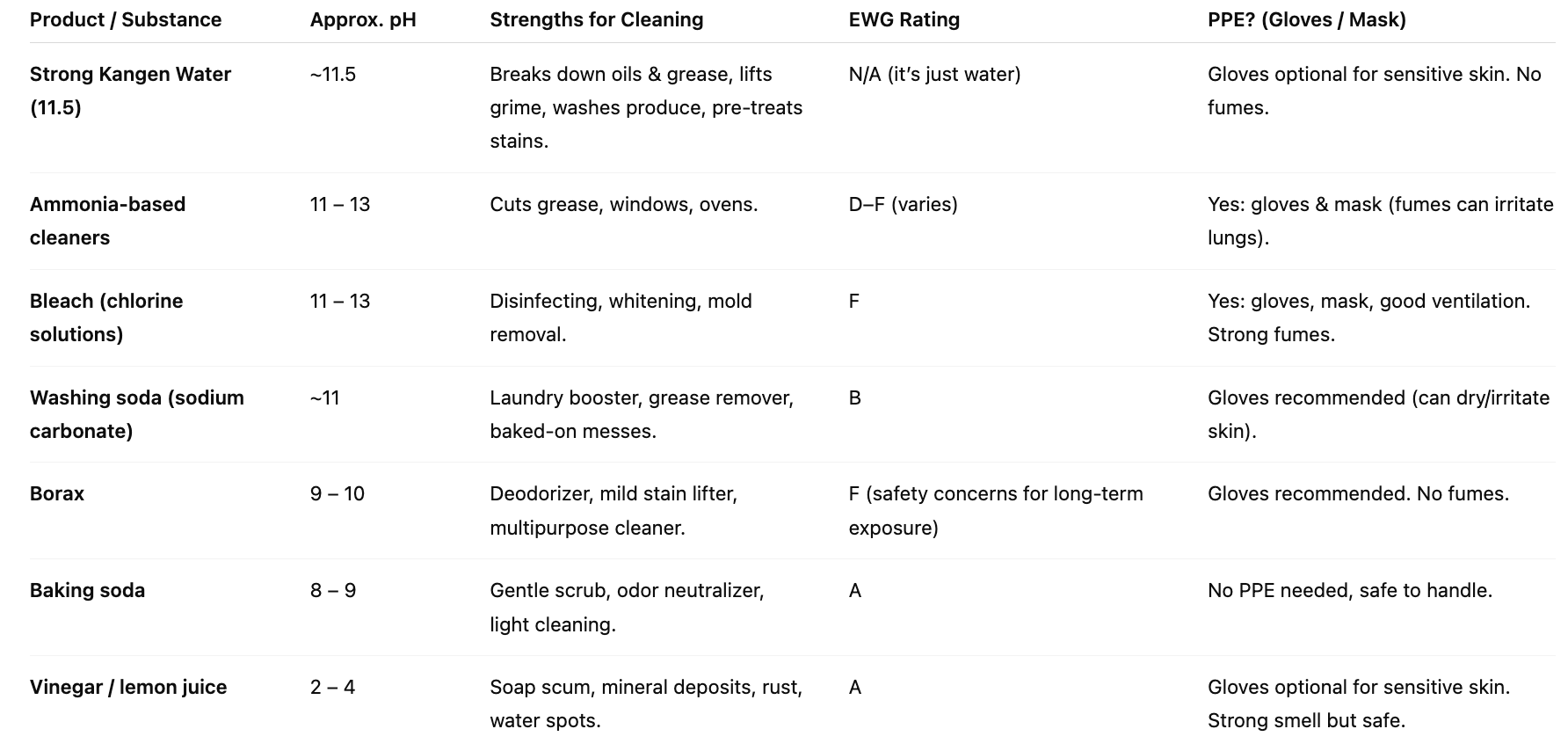 | Product / Substance | Approx. pH | Strengths for Cleaning | EWG Rating | PPE? (Gloves / Mask) |
|---|---|---|---|---|
| Strong Kangen Water (11.5) | ~11.5 | Breaks down oils & grease, lifts grime, washes produce, pre-treats stains. | N/A (it's just water) | Gloves optional for sensitive skin. No fumes. |
| Ammonia-based cleaners | 11 – 13 | Cuts grease, windows, ovens. | D–F (varies) | Yes: gloves & mask (fumes can irritate lungs). |
| Bleach (chlorine solutions) | 11 – 13 | Disinfecting, whitening, mold removal. | F | Yes: gloves, mask, good ventilation. Strong fumes. |
| Washing soda (sodium carbonate) | ~11 | Laundry booster, grease remover, baked-on messes. | B | Gloves recommended (can dry/irritate skin). |
| Borax | 9 – 10 | Deodorizer, mild stain lifter, multipurpose cleaner. | F (safety concerns for long-term exposure) | Gloves recommended. No fumes. |
| Baking soda | 8 – 9 | Gentle scrub, odor neutralizer, light cleaning. | A | No PPE needed, safe to handle. |
| Vinegar / lemon juice | 2 – 4 | Soap scum, mineral deposits, rust, water spots. | A | Gloves optional for sensitive skin. Strong smell but safe. |